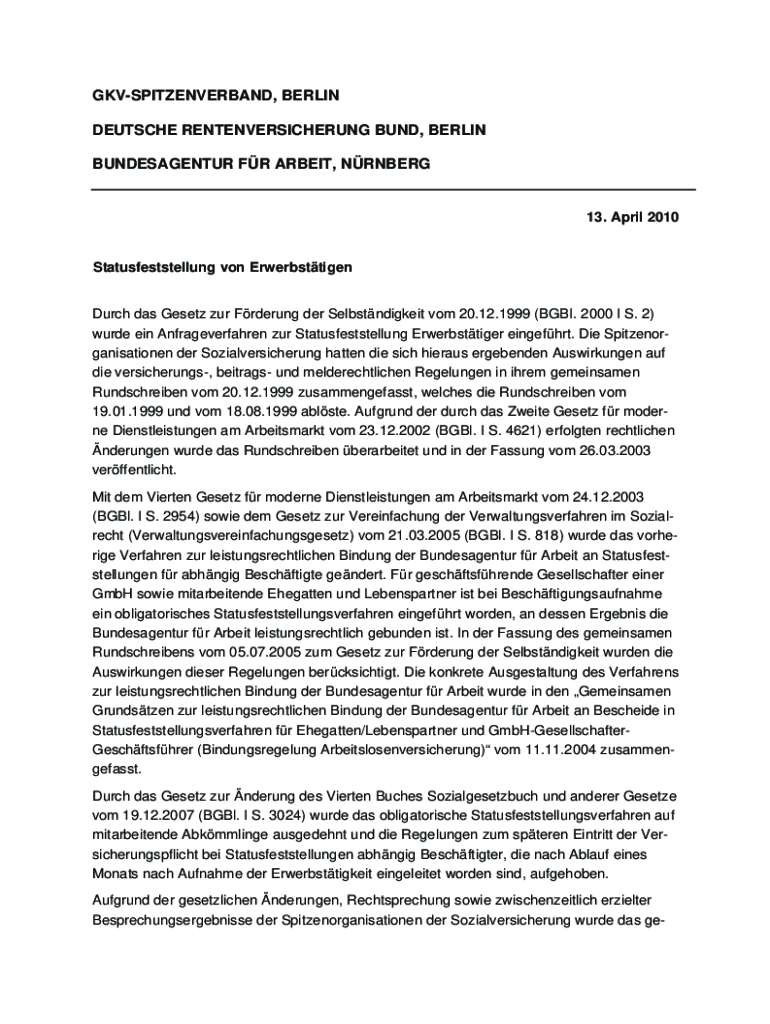 GKV-SPITZENVERBAND, BERLIN

DEUTSCHE RENTENVERSICHERUNG BUND, BERLIN

BUNDESAGENTUR FÜR ARBEIT, NÜRNBERG

13. April 2010

Statusfeststellung von Erwerbstätigen

Durch das Gesetz zur Förderung der Selbständigkeit vom 20.12.1999 (BGBl. 2000 I S. 2) wurde ein Anfrageverfahren zur Statusfeststellung Erwerbstätiger eingeführt. Die Spitzenorganisationen der Sozialversicherung hatten die sich hieraus ergebenden Auswirkungen auf die versicherungs-, beitrags- und melderechtlichen Regelungen in ihrem gemeinsamen Rundschreiben vom 20.12.1999 zusammengefasst, welches die Rundschreiben vom 19.01.1999 und vom 18.08.1999 ablöste. Aufgrund der durch das Zweite Gesetz für moderne Dienstleistungen am Arbeitsmarkt vom 23.12.2002 (BGBl. I S. 4621) erfolgten rechtlichen Änderungen wurde das Rundschreiben überarbeitet und in der Fassung vom 26.03.2003 veröffentlicht.

Mit dem Vierten Gesetz für moderne Dienstleistungen am Arbeitsmarkt vom 24.12.2003 (BGBl. I S. 2954) sowie dem Gesetz zur Vereinfachung der Verwaltungsverfahren im Sozialrecht (Verwaltungsvereinfachungsgesetz) vom 21.03.2005 (BGBl. I S. 818) wurde das vorherige Verfahren zur leistungsrechtlichen Bindung der Bundesagentur für Arbeit an Statusfeststellungen für abhängig Beschäftigte geändert. Für geschäftsführende Gesellschafter einer GmbH sowie mitarbeitende Ehegatten und Lebenspartner ist bei Beschäftigungsaufnahme ein obligatorisches Statusfeststellungsverfahren eingeführt worden, an dessen Ergebnis die Bundesagentur für Arbeit leistungsrechtlich gebunden ist. In der Fassung des gemeinsamen Rundschreibens vom 05.07.2005 zum Gesetz zur Förderung der Selbständigkeit wurden die Auswirkungen dieser Regelungen berücksichtigt. Die konkrete Ausgestaltung des Verfahrens zur leistungsrechtlichen Bindung der Bundesagentur für Arbeit wurde in den „Gemeinsamen Grundsätzen zur leistungsrechtlichen Bindung der Bundesagentur für Arbeit an Bescheide in Statusfeststellungsverfahren für Ehegatten/Lebenspartner und GmbH-Gesellschafter-Geschäftsführer (Bindungsregelung Arbeitslosenversicherung)“ vom 11.11.2004 zusammengefasst.

Durch das Gesetz zur Änderung des Vierten Buches Sozialgesetzbuch und anderer Gesetze vom 19.12.2007 (BGBl. I S. 3024) wurde das obligatorische Statusfeststellungsverfahren auf mitarbeitende Abkömmlinge ausgedehnt und die Regelungen zum späteren Eintritt der Versicherungspflicht bei Statusfeststellungen abhängig Beschäftigter, die nach Ablauf eines Monats nach Aufnahme der Erwerbstätigkeit eingeleitet worden sind, aufgehoben.

Aufgrund der gesetzlichen Änderungen, Rechtsprechung sowie zwischenzeitlich erzielter Besprechungsergebnisse der Spitzenorganisationen der Sozialversicherung wurde das ge-